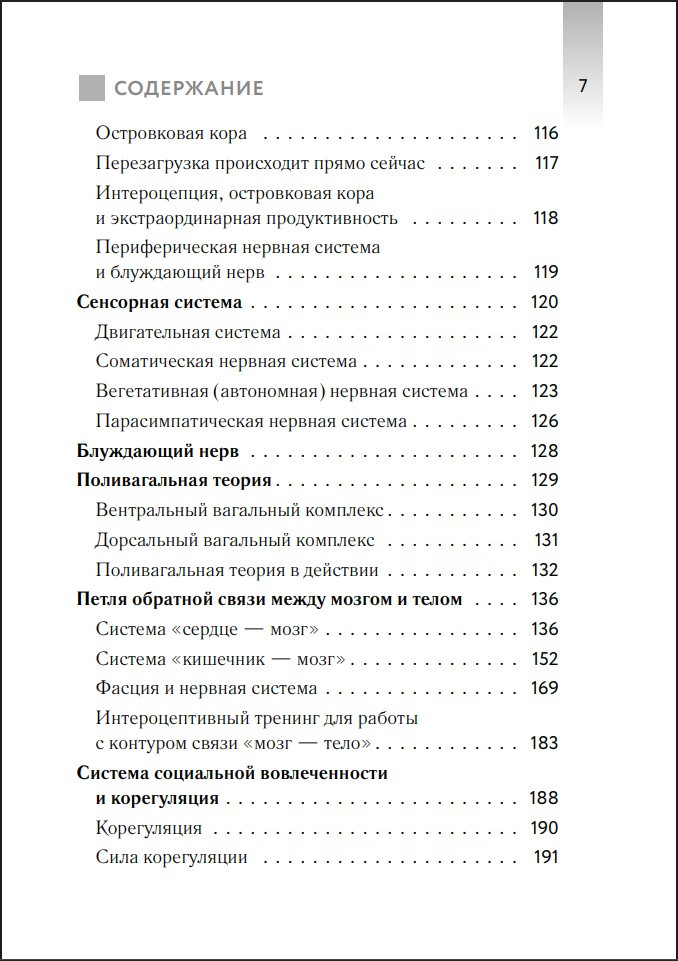 СОДЕРЖАНИЕ

7

Островковая кора 116
Перезагрузка происходит прямо сейчас 117
Интероцепция, островковая кора и экстраординарная продуктивность 118
Периферическая нервная система и блуждающий нерв 119
Сенсорная система 120
Двигательная система 122
Соматическая нервная система 122
Вегетативная (автономная) нервная система 123
Парасимпатическая нервная система 126
Блуждающий нерв 128
Поливагальная теория 129
Вентральный вагальный комплекс 130
Дорсальный вагальный комплекс 131
Поливагальная теория в действии 132
Петля обратной связи между мозгом и телом 136
Система «сердце — мозг» 136
Система «кишечник — мозг» 152
Фасция и нервная система 169
Интероцептивный тренинг для работы с контуром связи «мозг — тело» 183
Система социальной вовлеченности и корегуляция 188
Корегуляция 190
Сила корегуляции 191